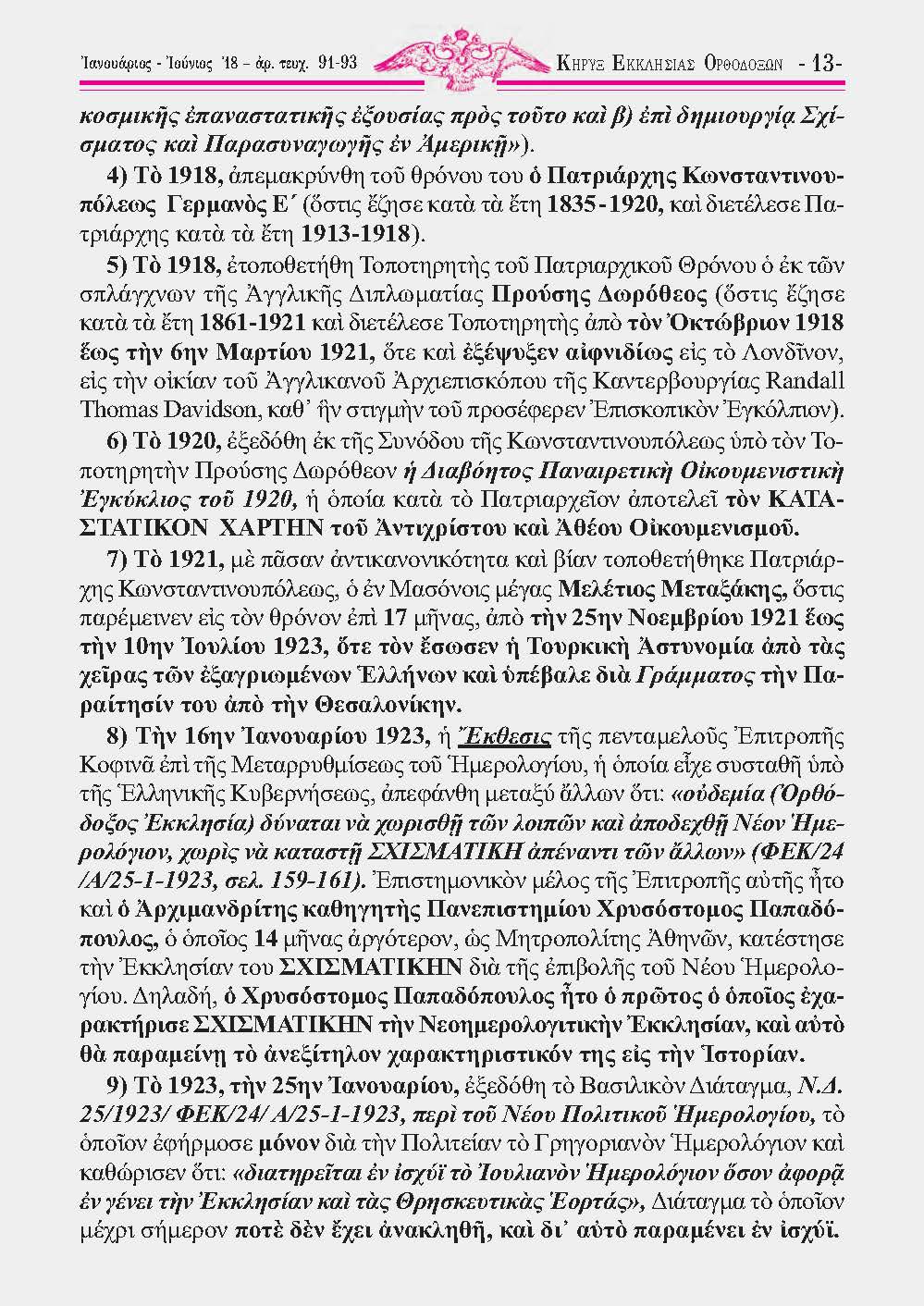 Ἰανουάριος - Ἰούνιος '18 - ἀρ. τευχ. 91-93 ΚΗΡΥΞ ΕΚΚΛΗΣΙΑΣ ΟΡΘΟΔΟΞΩΝ - 13-

κοσμικῆς ἐπαναστατικῆς ἐξουσίας πρὸς τοῦτο καὶ β) ἐπὶ δημιουργίᾳ Σχίσματος καὶ Παρασυναγωγῆς ἐν Ἀμερικῇ»).

4) Τὸ 1918, ἀπεμακρύνθη τοῦ θρόνου του ὁ Πατριάρχης Κωνσταντινουπόλεως Γερμανὸς Ε΄ (ὅστις ἔζησε κατὰ τὰ ἔτη 1835-1920, καὶ διετέλεσε Πατριάρχης κατὰ τὰ ἔτη 1913-1918).

5) Τὸ 1918, ἐτοποθετήθη Τοποτηρητὴς τοῦ Πατριαρχικοῦ Θρόνου ὁ ἐκ τῶν σπλάγχνων τῆς Ἀγγλικῆς Διπλωματίας Προύσης Δωρόθεος (ὅστις ἔζησε κατὰ τὰ ἔτη 1861-1921 καὶ διετέλεσε Τοποτηρητὴς ἀπὸ τὸν Ὀκτώβριον 1918 ἕως τὴν 6ην Μαρτίου 1921, ὅτε καὶ ἐξέψυξεν αἰφνιδίως εἰς τὸ Λονδῖνον, εἰς τὴν οἰκίαν τοῦ Ἀγγλικανοῦ Ἀρχιεπισκόπου τῆς Καντερβουργίας Randall Thomas Davidson, καθ᾽ ἣν στιγμὴν τοῦ προσέφερεν Ἐπισκοπικὸν Ἐγκόλπιον).

6) Τὸ 1920, ἐξεδόθη ἐκ τῆς Συνόδου τῆς Κωνσταντινουπόλεως ὑπὸ τὸν Τοποτηρητὴν Προύσης Δωρόθεον ἡ Διαβόητος Παναιρετικὴ Οἰκουμενιστικὴ Ἐγκύκλιος τοῦ 1920, ἡ ὁποία κατὰ τὸ Πατριαρχεῖον ἀποτελεῖ τὸν ΚΑΤΑΣΤΑΤΙΚΟΝ ΧΑΡΤΗΝ τοῦ Ἀντιχρίστου καὶ Ἀθέου Οἰκουμενισμοῦ.

7) Τὸ 1921, μὲ πᾶσαν ἀντικανονικότητα καὶ βίαν τοποθετήθηκε Πατριάρχης Κωνσταντινουπόλεως, ὁ ἐν Μασόνοις μέγας Μελέτιος Μεταξάκης, ὅστις παρέμεινεν εἰς τὸν θρόνον ἐπὶ 17 μῆνας, ἀπὸ τὴν 25ην Νοεμβρίου 1921 ἕως τὴν 10ην Ἰουλίου 1923, ὅτε τὸν ἔσωσεν ἡ Τουρκικὴ Ἀστυνομία ἀπὸ τὰς χεῖρας τῶν ἐξαγριωμένων Ἑλλήνων καὶ ὑπέβαλε διὰ Γράμματος τὴν Παραίτησίν του ἀπὸ τὴν Θεσαλονίκην.

8) Τὴν 16ην Ἰανουαρίου 1923, ἡ Ἔκθεσις τῆς πενταμελοῦς Ἐπιτροπῆς Κοφινᾶ ἐπὶ τῆς Μεταρρυθμίσεως τοῦ Ἡμερολογίου, ἡ ὁποία εἶχε συσταθῆ ὑπὸ τῆς Ἑλληνικῆς Κυβερνήσεως, ἀπεφάνθη μεταξὺ ἄλλων ὅτι: «οὐδεμία (Ὀρθόδοξος Ἐκκλησία) δύναται νὰ χωρισθῇ τῶν λοιπῶν καὶ ἀποδεχθῇ Νέον Ἡμερολόγιον, χωρὶς νὰ καταστῇ ΣΧΙΣΜΑΤΙΚΗ ἀπέναντι τῶν ἄλλων» (ΦΕΚ/24 /Α/25-1-1923, σελ. 159-161). Ἐπιστημονικὸν μέλος τῆς Ἐπιτροπῆς αὐτῆς ἦτο καὶ ὁ Ἀρχιμανδρίτης καθηγητὴς Πανεπιστημίου Χρυσόστομος Παπαδόπουλος, ὁ ὁποῖος 14 μῆνας ἀργότερον, ὡς Μητροπολίτης Ἀθηνῶν, κατέστησε τὴν Ἐκκλησίαν του ΣΧΙΣΜΑΤΙΚΗΝ διὰ τῆς ἐπιβολῆς τοῦ Νέου Ἡμερολογίου. Δηλαδή, ὁ Χρυσόστομος Παπαδόπουλος ἦτο ὁ πρῶτος ὁ ὁποῖος ἐχαρακτήρισε ΣΧΙΣΜΑΤΙΚΗΝ τὴν Νεοημερολογιτικὴν Ἐκκλησίαν, καὶ αὐτὸ θὰ παραμείνῃ τὸ ἀνεξίτηλον χαρακτηριστικόν της εἰς τὴν Ἱστορίαν.

9) Τὸ 1923, τὴν 25ην Ἰανουαρίου, ἐξεδόθη τὸ Βασιλικὸν Διάταγμα, Ν.Δ. 25/1923/ ΦΕΚ/24/ Α/25-1-1923, περὶ τοῦ Νέου Πολιτικοῦ Ἡμερολογίου, τὸ ὁποῖον ἐφήρμοσε μόνον διὰ τὴν Πολιτείαν τὸ Γρηγοριανὸν Ἡμερολόγιον καὶ καθώρισεν ὅτι: «διατηρεῖται ἐν ἰσχύϊ τὸ Ἰουλιανὸν Ἡμερολόγιον ὅσον ἀφορᾷ ἐν γένει τὴν Ἐκκλησίαν καὶ τὰς Θρησκευτικὰς Ἑορτάς», Διάταγμα τὸ ὁποῖον μέχρι σήμερον ποτὲ δὲν ἔχει ἀνακληθῆ, καὶ δι᾽ αὐτὸ παραμένει ἐν ἰσχύϊ.